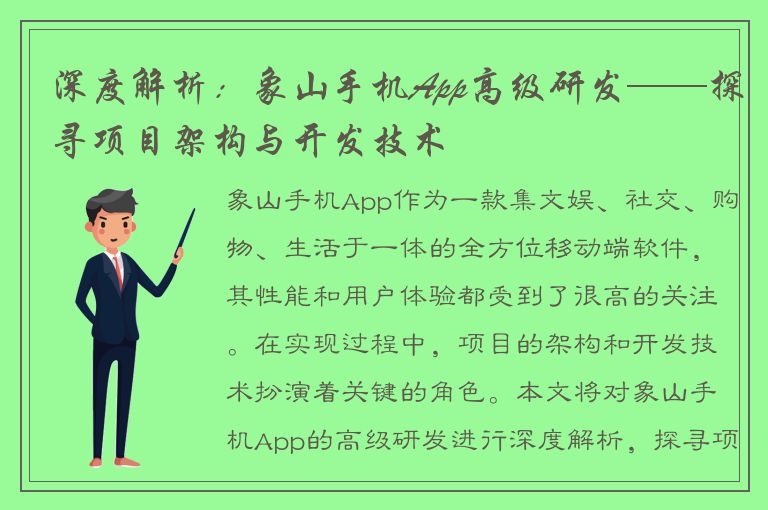 深度解析：象山手机App高级研发——探寻项目架构与开发技术

象山手机App作为一款集文娱、社交、购物、生活于一体的全方位移动端软件，其性能和用户体验都受到了很高的关注。在实现过程中，项目的架构和开发技术扮演着关键的角色。本文将对象山手机App的高级研发进行深度解析，探寻项